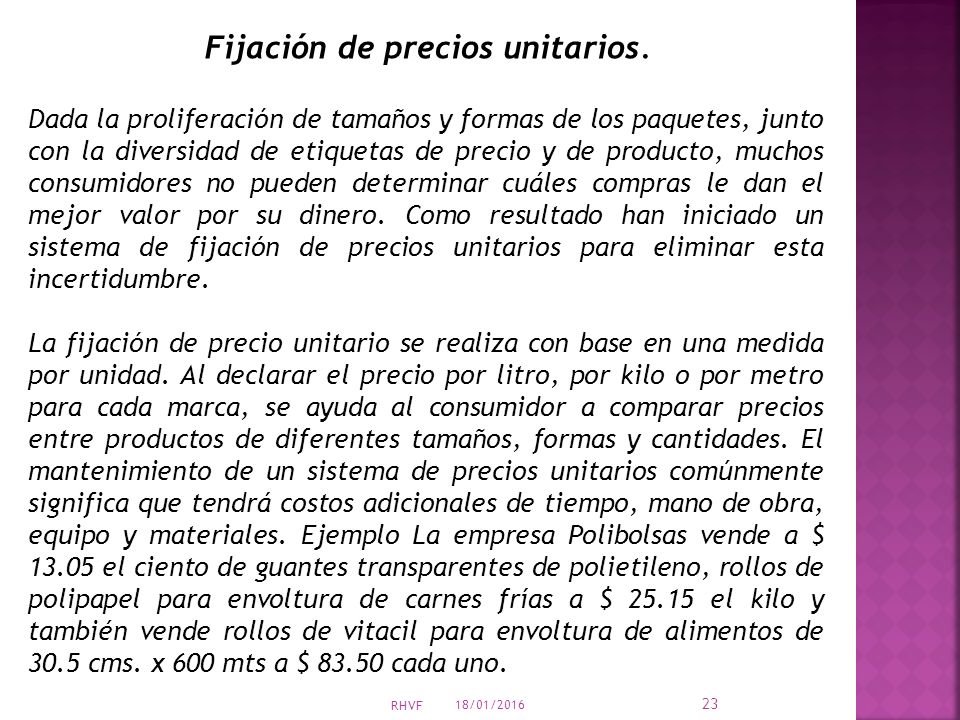 Fijación de precios unitarios.

Dada la proliferación de tamaños y formas de los paquetes, junto con la diversidad de etiquetas de precio y de producto, muchos consumidores no pueden determinar cuáles compras le dan el mejor valor por su dinero. Como resultado han iniciado un sistema de fijación de precios unitarios para eliminar esta incertidumbre.

La fijación de precio unitario se realiza con base en una medida por unidad. Al declarar el precio por litro, por kilo o por metro para cada marca, se ayuda al consumidor a comparar precios entre productos de diferentes tamaños, formas y cantidades. El mantenimiento de un sistema de precios unitarios comúnmente significa que tendrá costos adicionales de tiempo, mano de obra, equipo y materiales. Ejemplo La empresa Polibolsas vende a \$ 13.05 el ciento de guantes transparentes de polietileno, rollos de polipapel para envoltura de carnes frías a \$ 25.15 el kilo y también vende rollos de vitacil para envoltura de alimentos de 30.5 cms. x 600 mts a \$ 83.50 cada uno.

RHVF 18/01/2016 23